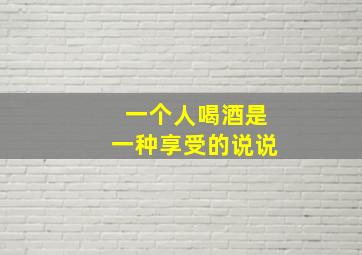 一个人喝酒是
一种享受的说说